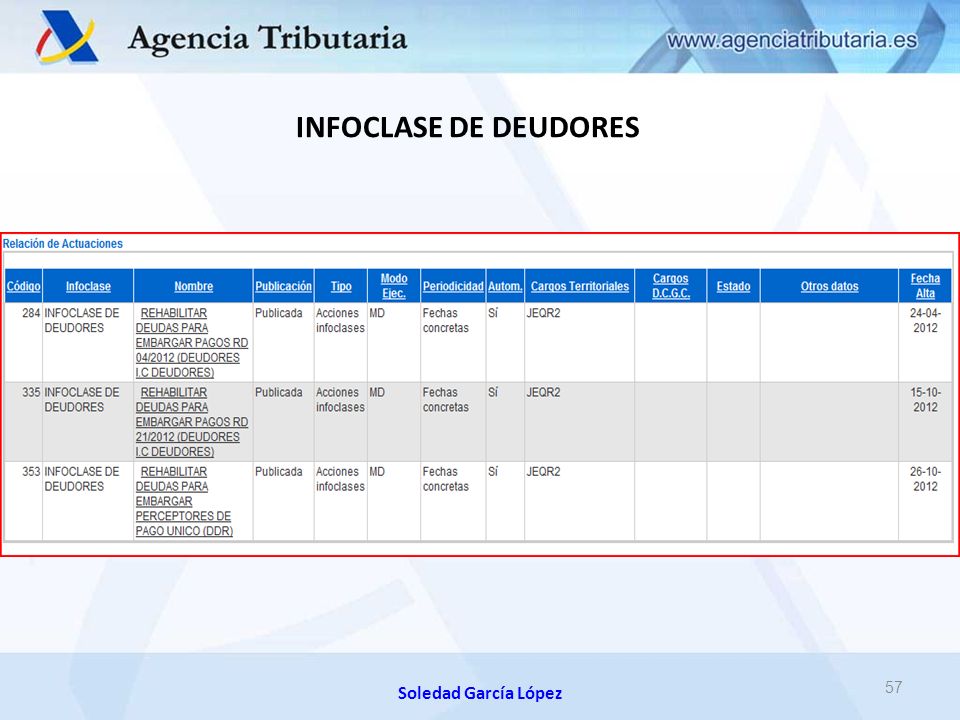 Agencia Tributaria

www.agenciatributaria.es

INFOCLASE DE DEUDORES

Relación de Actuaciones

| Código | Infoclase | Nombre | Publicación | Tipo | Modo Ejec. | Periodicidad | Autom. | Cargos Territoriales | Cargos D.C.G.C. | Estado | Otros datos | Fecha Alta |
|---|---|---|---|---|---|---|---|---|---|---|---|---|
| 284 | INFOCLASE DE DEUDORES | REHABILITAR DEUDAS PARA EMBARGAR PAGOS RD 04/2012 (DEUDORES I.C DEUDORES) | Publicada | Acciones infoclases | MD | Fechas concretas | Sí | JEQR2 | | | | 24-04-2012 |
| 335 | INFOCLASE DE DEUDORES | REHABILITAR DEUDAS PARA EMBARGAR PAGOS RD 21/2012 (DEUDORES I.C DEUDORES) | Publicada | Acciones infoclases | MD | Fechas concretas | Sí | JEQR2 | | | | 15-10-2012 |
| 353 | INFOCLASE DE DEUDORES | REHABILITAR DEUDAS PARA EMBARGAR PERCEPTORES DE PAGO UNICO (DDR) | Publicada | Acciones infoclases | MD | Fechas concretas | Sí | JEQR2 | | | | 26-10-2012 |

Soledad García López

57